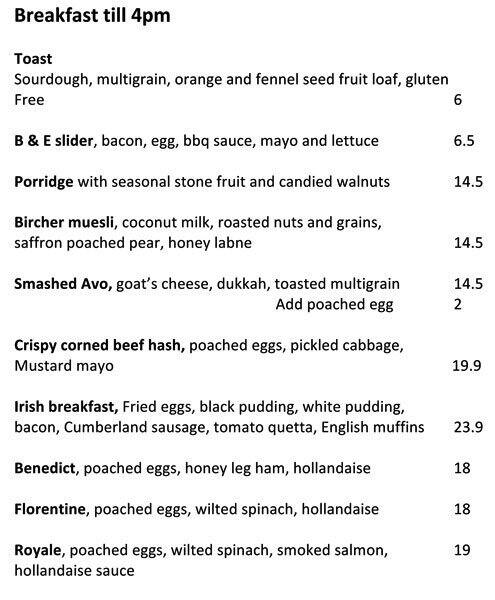 Breakfast till 4pm

Toast
Sourdough, multigrain, orange and fennel seed fruit loaf, gluten Free 6

B & E slider, bacon, egg, bbq sauce, mayo and lettuce 6.5

Porridge with seasonal stone fruit and candied walnuts 14.5

Bircher muesli, coconut milk, roasted nuts and grains, saffron poached pear, honey labne 14.5

Smashed Avo, goat's cheese, dukkah, toasted multigrain 14.5
Add poached egg 2

Crispy corned beef hash, poached eggs, pickled cabbage, Mustard mayo 19.9

Irish breakfast, Fried eggs, black pudding, white pudding, bacon, Cumberland sausage, tomato quetta, English muffins 23.9

Benedict, poached eggs, honey leg ham, hollandaise 18

Florentine, poached eggs, wilted spinach, hollandaise 18

Royale, poached eggs, wilted spinach, smoked salmon, hollandaise sauce 19